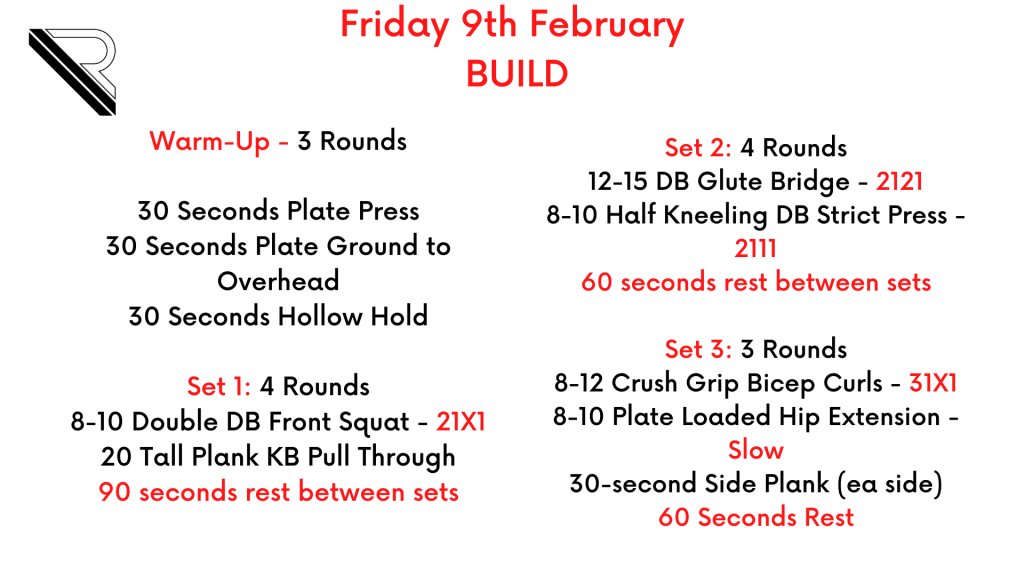 Friday 9th February
BUILD

Warm-Up - 3 Rounds

30 Seconds Plate Press
30 Seconds Plate Ground to Overhead
30 Seconds Hollow Hold

Set 1: 4 Rounds
8-10 Double DB Front Squat - 21X1
20 Tall Plank KB Pull Through
90 seconds rest between sets

Set 2: 4 Rounds
12-15 DB Glute Bridge - 2121
8-10 Half Kneeling DB Strict Press - 2111
60 seconds rest between sets

Set 3: 3 Rounds
8-12 Crush Grip Bicep Curls - 31X1
8-10 Plate Loaded Hip Extension - Slow
30-second Side Plank (ea side)
60 Seconds Rest